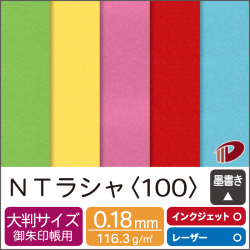 ＮＴラシャ〈100〉

墨書き
▲

大判サイズ
御朱印帳用

0.18mm
116.3g/㎡

インクジェット ○

レーザー ○